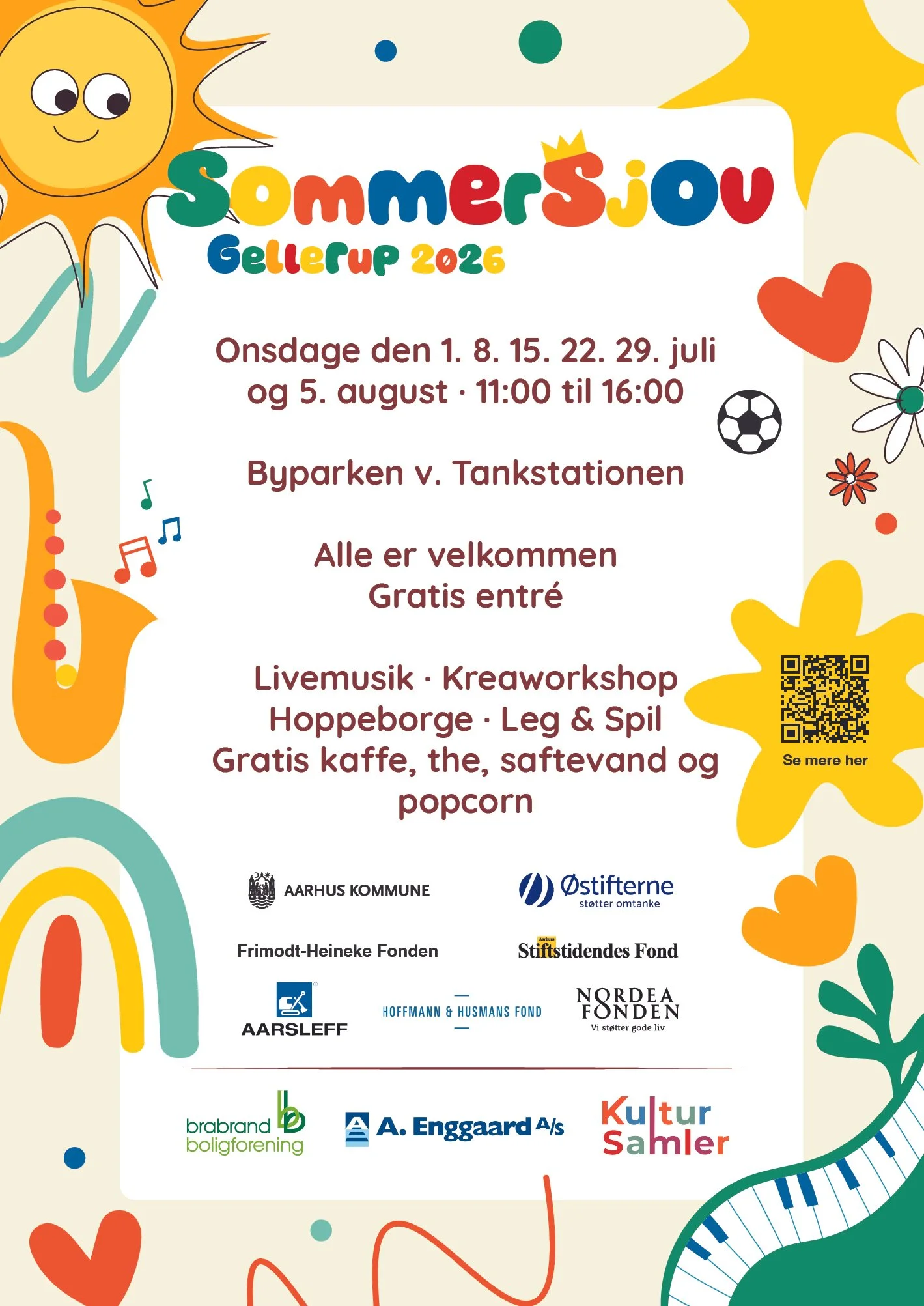 SommerSjov
Gellerup 2026

Onsdage den 1. 8. 15. 22. 29. juli og 5. august · 11:00 til 16:00

Byparken v. Tankstationen

Alle er velkommen
Gratis entré

Livemusik · Kreaworkshop
Hoppeborge · Leg & Spil
Gratis kaffe, the, saftevand og popcorn

Se mere her

AARHUS KOMMUNE
Østifterne støtter omtanke
Frimodt-Heineke Fonden
Aarhus Stiftstidendes Fond
AARSLEFF
HOFFMANN & HUSMANS FOND
NORDEA FONDEN Vi støtter gode liv

brabrand boligforening
A. Enggaard A/S
Kultur Samler